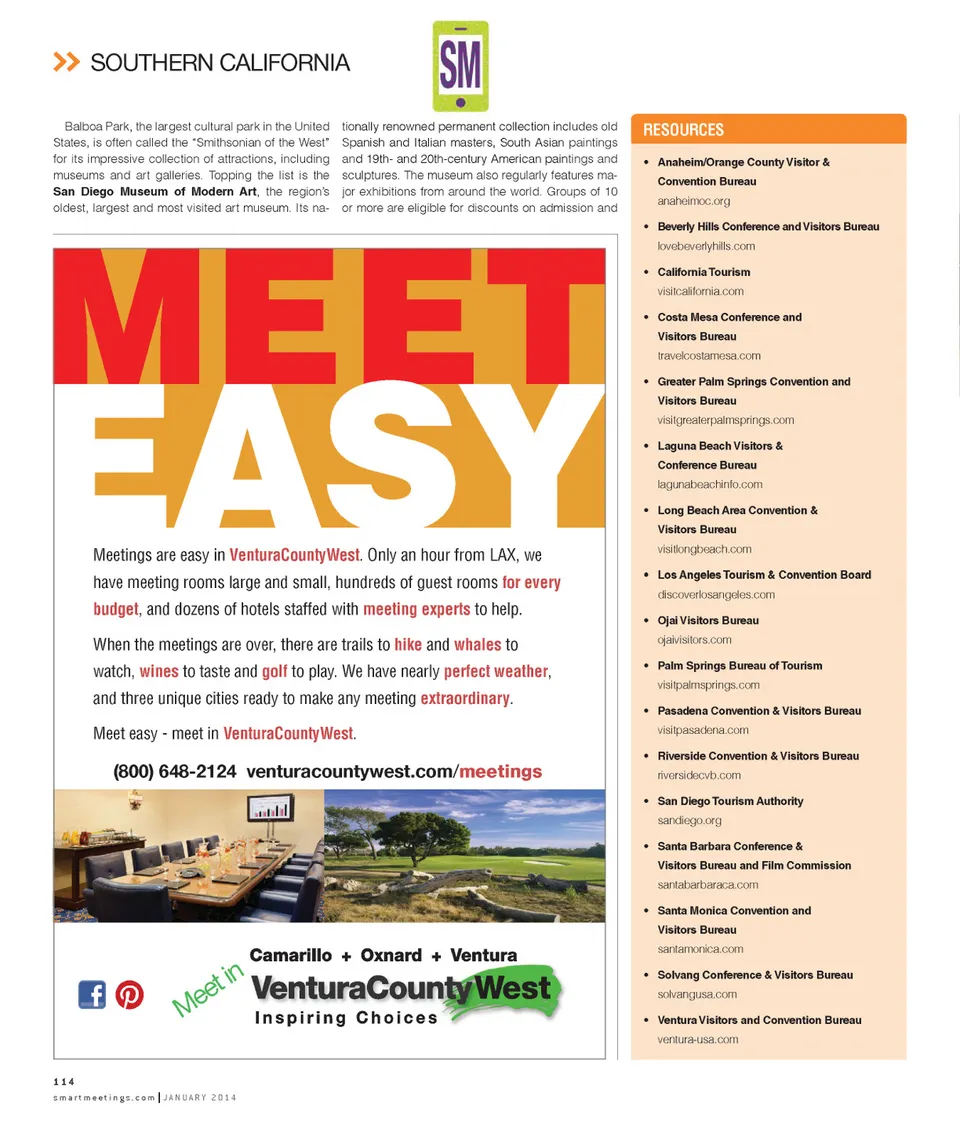 >> SOUTHERN CALIFORNIA

SM

Balboa Park, the largest cultural park in the United States, is often called the "Smithsonian of the West" for its impressive collection of attractions, including museums and art galleries. Topping the list is the San Diego Museum of Modern Art, the region's oldest, largest and most visited art museum. Its nationally renowned permanent collection includes old Spanish and Italian masters, South Asian paintings and 19th- and 20th-century American paintings and sculptures. The museum also regularly features major exhibitions from around the world. Groups of 10 or more are eligible for discounts on admission and

MEET EASY

Meetings are easy in VenturaCountyWest. Only an hour from LAX, we have meeting rooms large and small, hundreds of guest rooms for every budget, and dozens of hotels staffed with meeting experts to help.

When the meetings are over, there are trails to hike and whales to watch, wines to taste and golf to play. We have nearly perfect weather, and three unique cities ready to make any meeting extraordinary.

Meet easy - meet in VenturaCountyWest.

(800) 648-2124 venturacountywest.com/meetings

Camarillo + Oxnard + Ventura

Meet in VenturaCountyWest

Inspiring Choices

RESOURCES

• Anaheim/Orange County Visitor & Convention Bureau
anaheimoc.org

• Beverly Hills Conference and Visitors Bureau
lovebeverlyhills.com

• California Tourism
visitcalifornia.com

• Costa Mesa Conference and Visitors Bureau
travelcostamesa.com

• Greater Palm Springs Convention and Visitors Bureau
visitgreaterpalmsprings.com

• Laguna Beach Visitors & Conference Bureau
lagunabeachinfo.com

• Long Beach Area Convention & Visitors Bureau
visitlongbeach.com

• Los Angeles Tourism & Convention Board
discoverlosangeles.com

• Ojai Visitors Bureau
ojaivisitors.com

• Palm Springs Bureau of Tourism
visitpalmsprings.com

• Pasadena Convention & Visitors Bureau
visitpasadena.com

• Riverside Convention & Visitors Bureau
riversidecvb.com

• San Diego Tourism Authority
sandiego.org

• Santa Barbara Conference & Visitors Bureau and Film Commission
santabarbaraca.com

• Santa Monica Convention and Visitors Bureau
santamonica.com

• Solvang Conference & Visitors Bureau
solvangusa.com

• Ventura Visitors and Convention Bureau
ventura-usa.com

114
smartmeetings.com | JANUARY 2014